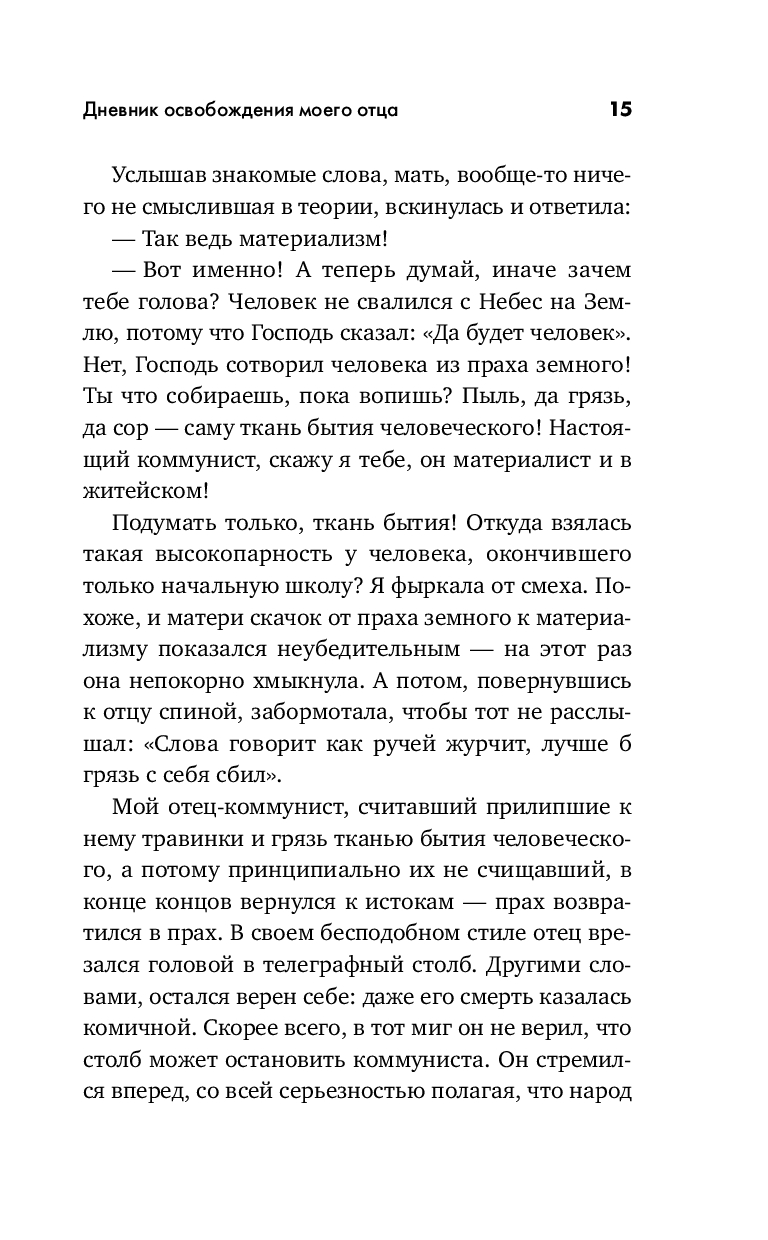 Дневник освобождения моего отца 15

Услышав знакомые слова, мать, вообще-то ничего не смыслившая в теории, вскинулась и ответила:

— Так ведь материализм!

— Вот именно! А теперь думай, иначе зачем тебе голова? Человек не свалился с Небес на Землю, потому что Господь сказал: «Да будет человек». Нет, Господь сотворил человека из праха земного! Ты что собираешь, пока вопишь? Пыль, да грязь, да сор — саму ткань бытия человеческого! Настоящий коммунист, скажу я тебе, он материалист и в житейском!

Подумать только, ткань бытия! Откуда взялась такая высокопарность у человека, окончившего только начальную школу? Я фыркала от смеха. Похоже, и матери скачок от праха земного к материализму показался неубедительным — на этот раз она непокорно хмыкнула. А потом, повернувшись к отцу спиной, забормотала, чтобы тот не расслышал: «Слова говорит как ручей журчит, лучше б грязь с себя сбил».

Мой отец-коммунист, считавший прилипшие к нему травинки и грязь тканью бытия человеческого, а потому принципиально их не счищавший, в конце концов вернулся к истокам — прах возвратился в прах. В своем бесподобном стиле отец врезался головой в телеграфный столб. Другими словами, остался верен себе: даже его смерть казалась комичной. Скорее всего, в тот миг он не верил, что столб может остановить коммуниста. Он стремился вперед, со всей серьезностью полагая, что народ